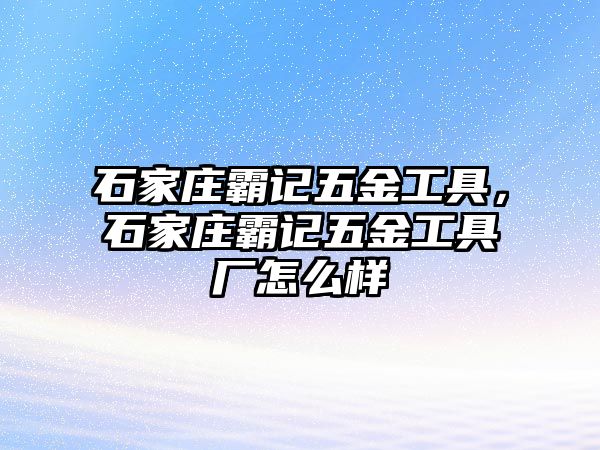 石家庄霸记五金工具，石家庄霸记五金工具厂怎么样